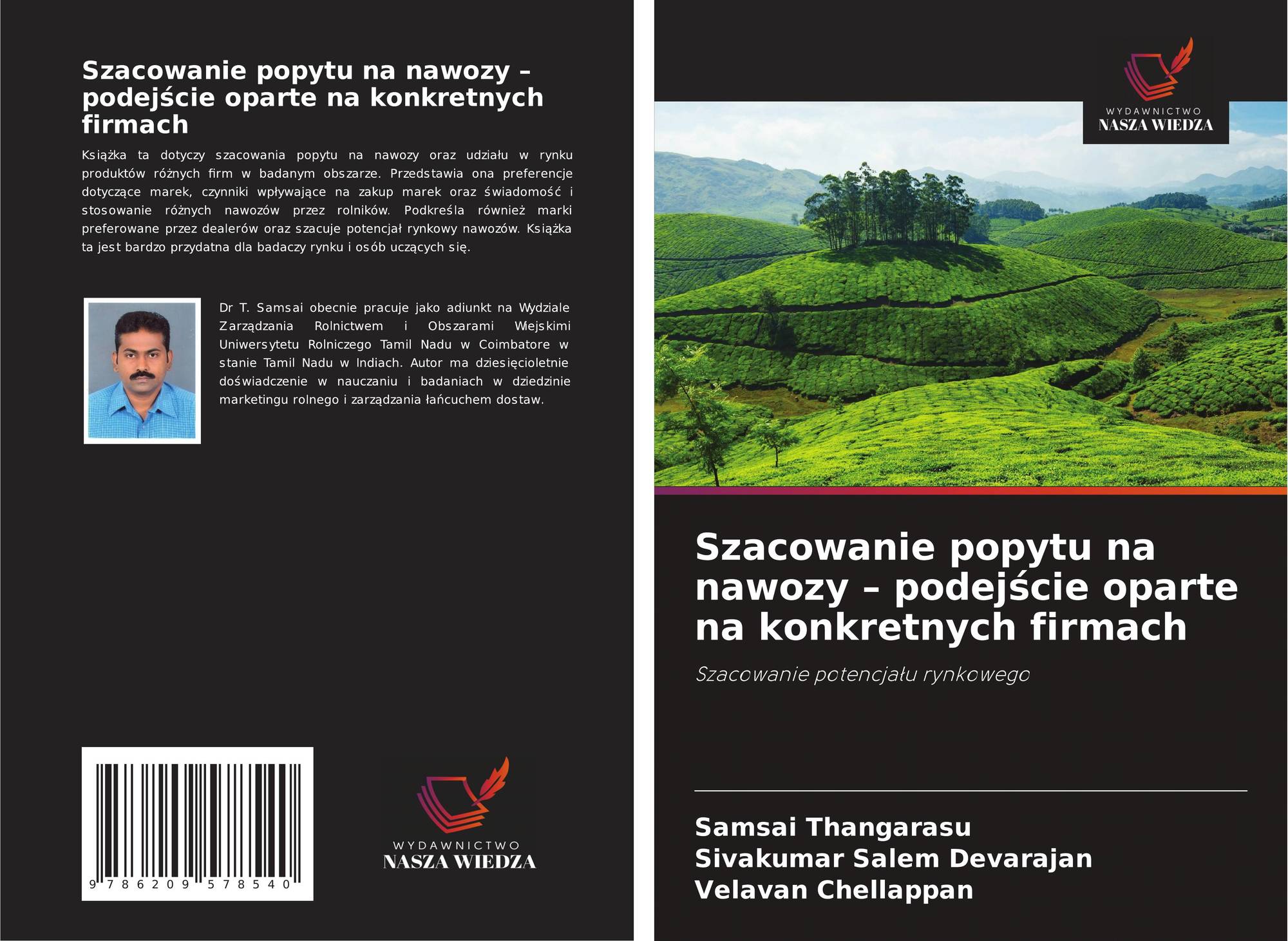 Szacowanie popytu na nawozy – podejście oparte na konkretnych firmach

Książka ta dotyczy szacowania popytu na nawozy oraz udziału w rynku produktów różnych firm w badanym obszarze. Przedstawia ona preferencje dotyczące marek, czynniki wpływające na zakup marek oraz świadomość i stosowanie różnych nawozów przez rolników. Podkreśla również marki preferowane przez dealerów oraz szacuje potencjał rynkowy nawozów. Książka ta jest bardzo przydatna dla badaczy rynku i osób uczących się.

Dr T. Samsai obecnie pracuje jako adiunkt na Wydziale Zarządzania Rolnictwem i Obszarami Wiejskimi Uniwersytetu Rolniczego Tamil Nadu w Coimbatore w stanie Tamil Nadu w Indiach. Autor ma dziesięcioletnie doświadczenie w nauczaniu i badaniach w dziedzinie marketingu rolnego i zarządzania łańcuchem dostaw.

9 786209 578540

WYDAWNICTWO
NASZA WIEDZA

WYDAWNICTWO
NASZA WIEDZA

Szacowanie popytu na nawozy – podejście oparte na konkretnych firmach

Szacowanie potencjału rynkowego

Samsai Thangarasu
Sivakumar Salem Devarajan
Velavan Chellappan